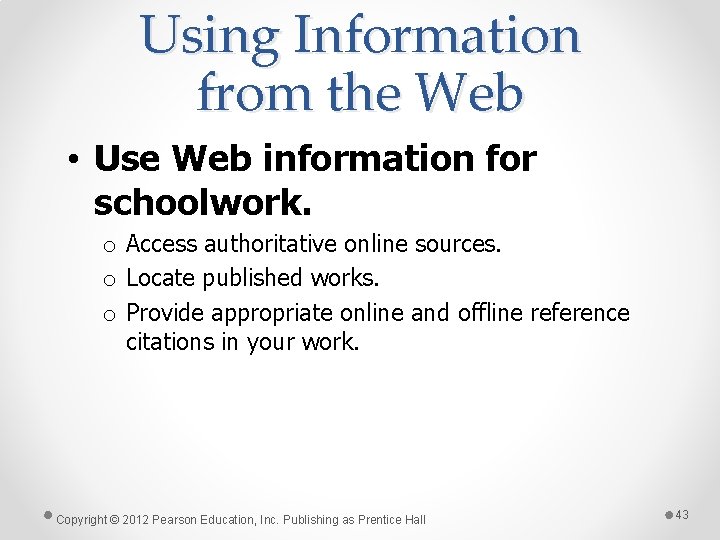 Using Information from the Web

• Use Web information for schoolwork.

o Access authoritative online sources.
o Locate published works.
o Provide appropriate online and offline reference citations in your work.

Copyright © 2012 Pearson Education, Inc. Publishing as Prentice Hall

43